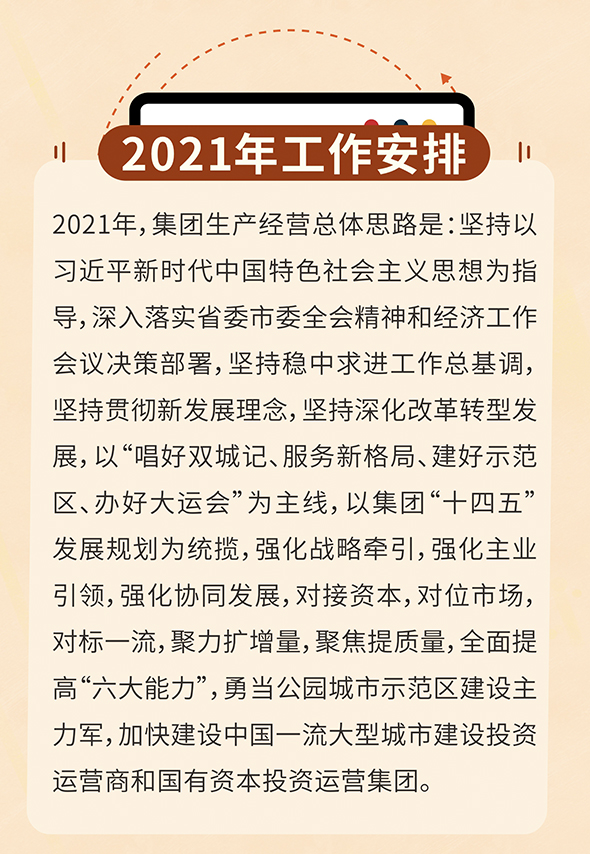 2021年工作安排

2021年，集团生产经营总体思路是：坚持以习近平新时代中国特色社会主义思想为指导，深入落实省委市委全会精神和经济工作会议决策部署，坚持稳中求进工作总基调，坚持贯彻新发展理念，坚持深化改革转型发展，以“唱好双城记、服务新格局、建好示范区、办好大运会”为主线，以集团“十四五”发展规划为统揽，强化战略牵引，强化主业引领，强化协同发展，对接资本，对位市场，对标一流，聚力扩增量，聚焦提质量，全面提高“六大能力”，勇当公园城市示范区建设主力军，加快建设中国一流大型城市建设投资运营商和国有资本投资运营集团。